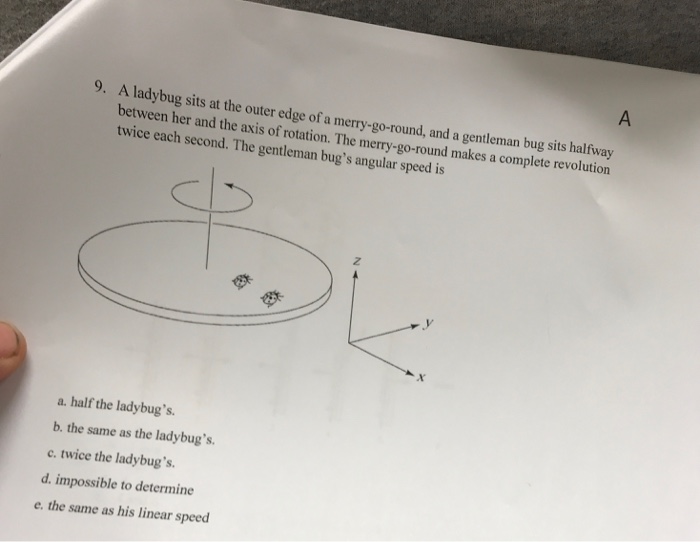 A

9. A ladybug sits at the outer edge of a merry-go-round, and a gentleman bug sits halfway between her and the axis of rotation. The merry-go-round makes a complete revolution twice each second. The gentleman bug's angular speed is

z

y

x

a. half the ladybug's.
b. the same as the ladybug's.
c. twice the ladybug's.
d. impossible to determine
e. the same as his linear speed